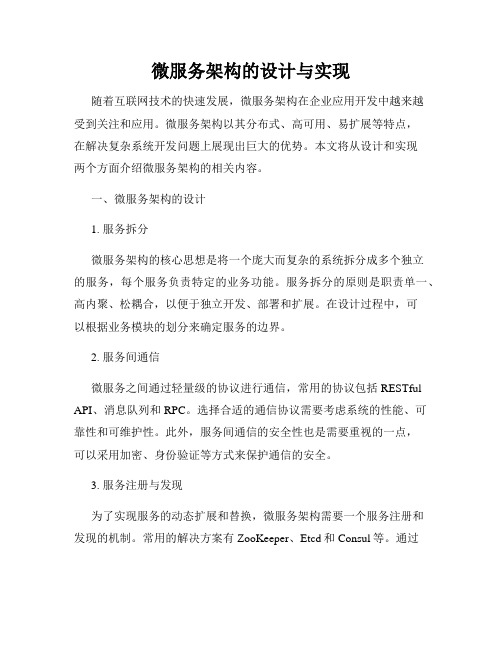 微服务架构的设计与实现

随着互联网技术的快速发展，微服务架构在企业应用开发中越来越受到关注和应用。微服务架构以其分布式、高可用、易扩展等特点，在解决复杂系统开发问题上展现出巨大的优势。本文将从设计和实现两个方面介绍微服务架构的相关内容。

一、微服务架构的设计

1. 服务拆分

微服务架构的核心思想是将一个庞大而复杂的系统拆分成多个独立的服务，每个服务负责特定的业务功能。服务拆分的原则是职责单一、高内聚、松耦合，以便于独立开发、部署和扩展。在设计过程中，可以根据业务模块的划分来确定服务的边界。

2. 服务间通信

微服务之间通过轻量级的协议进行通信，常用的协议包括 RESTful API、消息队列和 RPC。选择合适的通信协议需要考虑系统的性能、可靠性和可维护性。此外，服务间通信的安全性也是需要重视的一点，可以采用加密、身份验证等方式来保护通信的安全。

3. 服务注册与发现

为了实现服务的动态扩展和替换，微服务架构需要一个服务注册和发现的机制。常用的解决方案有 ZooKeeper、Etcd 和 Consul 等。通过